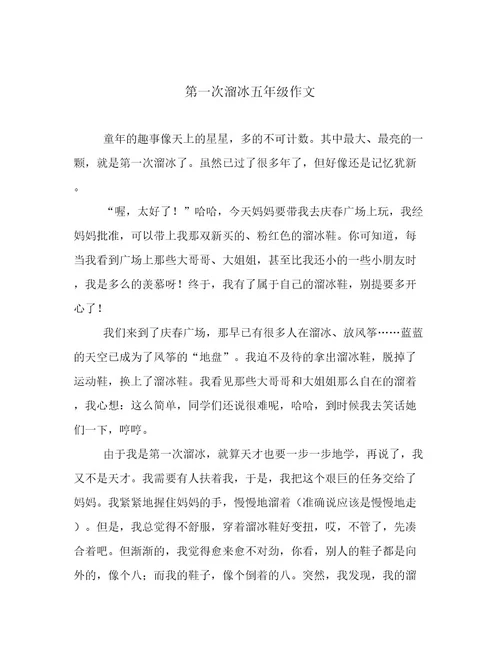 第一次溜冰五年级作文

童年的趣事像天上的星星，多的不可计数。其中最大、最亮的一颗，就是第一次溜冰了。虽然已过了很多年了，但好像还是记忆犹新。

“喔，太好了！”哈哈，今天妈妈要带我去庆春广场上玩，我经妈妈批准，可以带上我那双新买的、粉红色的溜冰鞋。你可知道，每当我看到广场上那些大哥哥、大姐姐，甚至比我还小的一些小朋友时，我是多么的羡慕呀！终于，我有了属于自己的溜冰鞋，别提要多开心了！

我们来到了庆春广场，那早已有很多人在溜冰、放风筝……蓝蓝的天空已成为了风筝的“地盘”。我迫不及待的拿出溜冰鞋，脱掉了运动鞋，换上了溜冰鞋。我看见那些大哥哥和大姐姐那么自在的溜着，我心想：这么简单，同学们还说很难呢，哈哈，到时候我去笑话她们一下，哼哼。

由于我是第一次溜冰，就算天才也要一步一步地学，再说了，我又不是天才。我需要有人扶着我，于是，我把这个艰巨的任务交给了妈妈。我紧紧地握住妈妈的手，慢慢地溜着（准确说应该是慢慢地走）。但是，我总觉得不舒服，穿着溜冰鞋好变扭，哎，不管了，先凑合着吧。但渐渐的，我觉得愈来愈不对劲，你看，别人的鞋子都是向外的，像个八；而我的鞋子，像个倒着的八。突然，我发现，我的溜